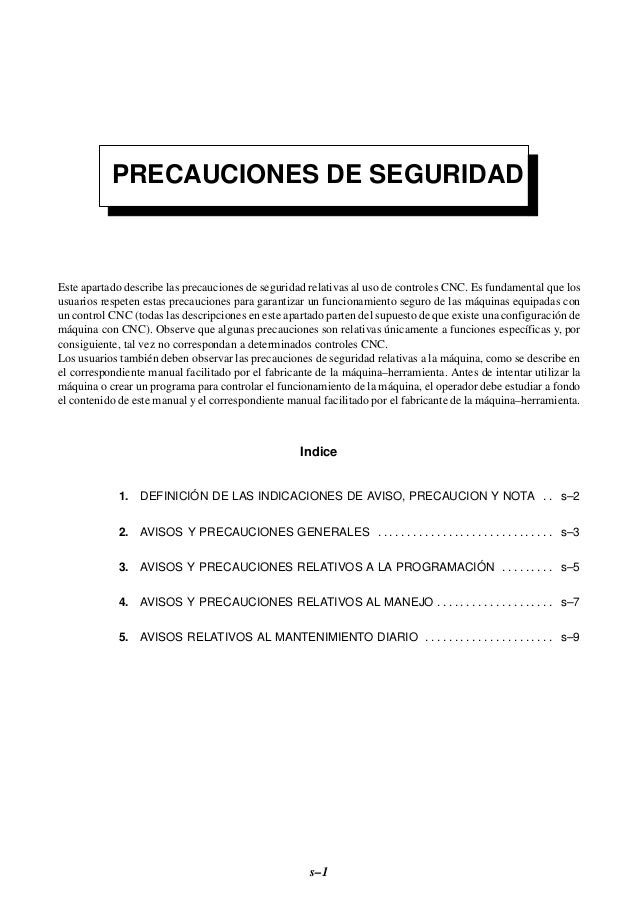 PRECAUCIONES DE SEGURIDAD

Este apartado describe las precauciones de seguridad relativas al uso de controles CNC. Es fundamental que los usuarios respeten estas precauciones para garantizar un funcionamiento seguro de las máquinas equipadas con un control CNC (todas las descripciones en este apartado parten del supuesto de que existe una configuración de máquina con CNC). Observe que algunas precauciones son relativas únicamente a funciones específicas y, por consiguiente, tal vez no correspondan a determinados controles CNC.
Los usuarios también deben observar las precauciones de seguridad relativas a la máquina, como se describe en el correspondiente manual facilitado por el fabricante de la máquina–herramienta. Antes de intentar utilizar la máquina o crear un programa para controlar el funcionamiento de la máquina, el operador debe estudiar a fondo el contenido de este manual y el correspondiente manual facilitado por el fabricante de la máquina–herramienta.

Indice

1. DEFINICIÓN DE LAS INDICACIONES DE AVISO, PRECAUCION Y NOTA . . s–2

2. AVISOS Y PRECAUCIONES GENERALES . . . . . . . . . . . . . . . . . . . . . . . . . . . . . . s–3

3. AVISOS Y PRECAUCIONES RELATIVOS A LA PROGRAMACIÓN . . . . . . . . . s–5

4. AVISOS Y PRECAUCIONES RELATIVOS AL MANEJO . . . . . . . . . . . . . . . . . . . . s–7

5. AVISOS RELATIVOS AL MANTENIMIENTO DIARIO . . . . . . . . . . . . . . . . . . . . . . s–9

s–1